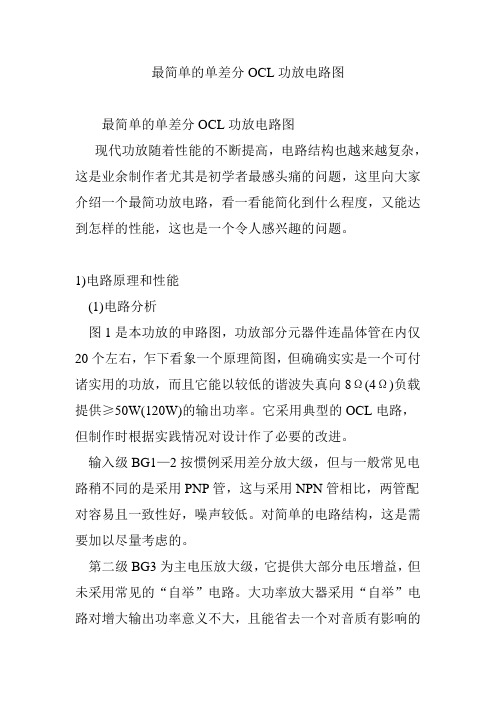 最简单的单差分 OCL 功放电路图

最简单的单差分 OCL 功放电路图

现代功放随着性能的不断提高，电路结构也越来越复杂，这是业余制作者尤其是初学者最感头痛的问题，这里向大家介绍一个最简功放电路，看一看能简化到什么程度，又能达到怎样的性能，这也是一个令人感兴趣的问题。

1)电路原理和性能

(1)电路分析

图 1 是本功放的申路图，功放部分元器件连晶体管在内仅 20 个左右，乍下看象一个原理简图，但确确实实是一个可付诸实用的功放，而且它能以较低的谐波失真向 8Ω(4Ω)负载提供≥50W(120W)的输出功率。它采用典型的 OCL 电路，但制作时根据实践情况对设计作了必要的改进。

输入级 BG1—2 按惯例采用差分放大级，但与一般常见电路稍不同的是采用 PNP 管，这与采用 NPN 管相比，两管配对容易且一致性好，噪声较低。对简单的电路结构，这是需要加以尽量考虑的。

第二级 BG3 为主电压放大级，它提供大部分电压增益，但未采用常见的“自举”电路。大功率放大器采用“自举”电路对增大输出功率意义不大，且能省去一个对音质有影响的